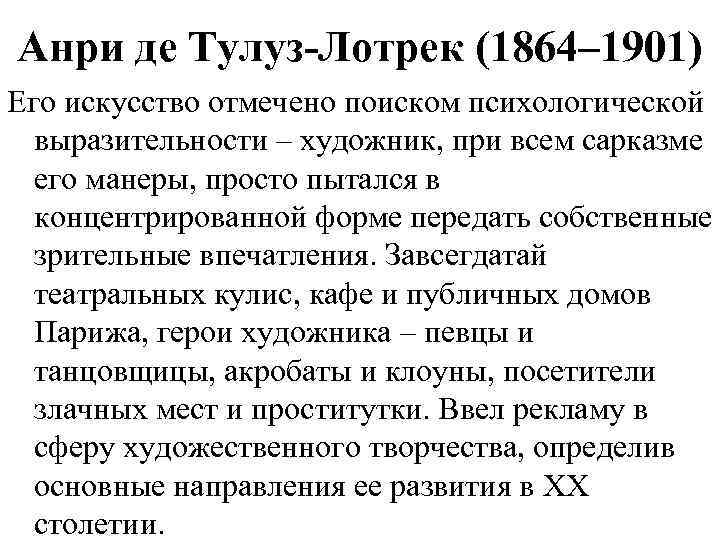 Анри де Тулуз-Лотрек (1864–1901)

Его искусство отмечено поиском психологической выразительности – художник, при всем сарказме его манеры, просто пытался в концентрированной форме передать собственные зрительные впечатления. Завсегдатай театральных кулис, кафе и публичных домов Парижа, герои художника – певцы и танцовщицы, акробаты и клоуны, посетители злачных мест и проститутки. Ввел рекламу в сферу художественного творчества, определив основные направления ее развития в XX столетии.